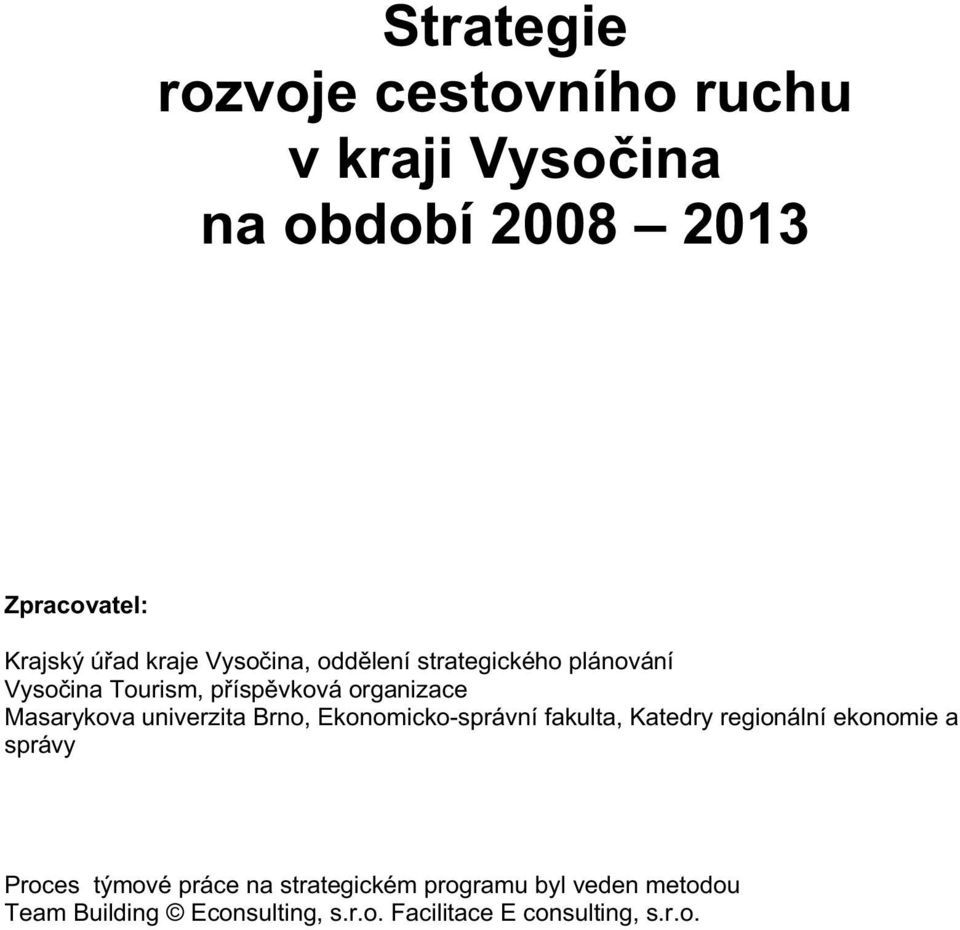 Strategie
rozvoje cestovního ruchu
v kraji Vysočina
na období 2008 – 2013

Zpracovatel:

Krajský úřad kraje Vysočina, oddělení strategického plánování
Vysočina Tourism, příspěvková organizace
Masarykova univerzita Brno, Ekonomicko-správní fakulta, Katedry regionální ekonomie a správy

Proces týmové práce na strategickém programu byl veden metodou Team Building © Econsulting, s.r.o. Facilitace E consulting, s.r.o.